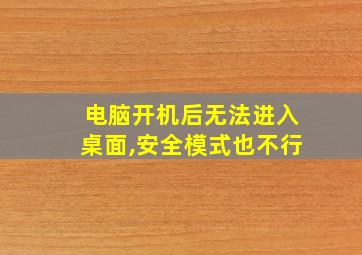 电脑开机后无法进入桌面,安全模式也不行